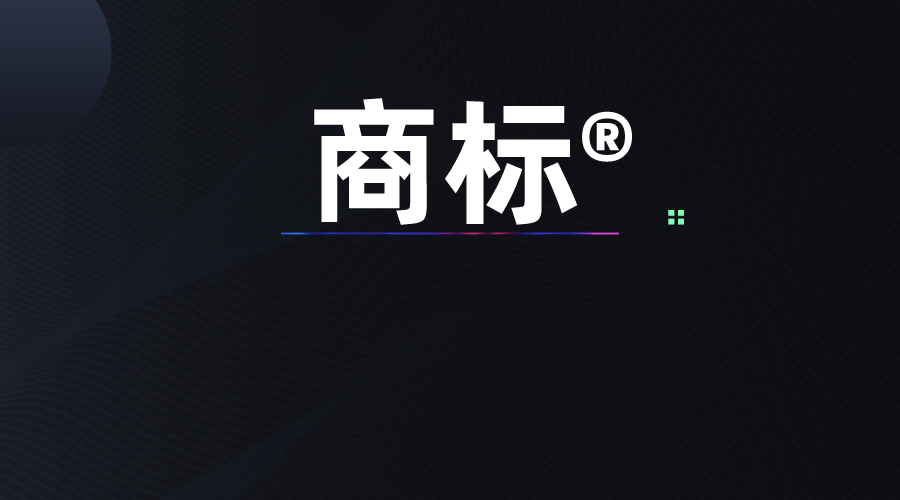 商标®